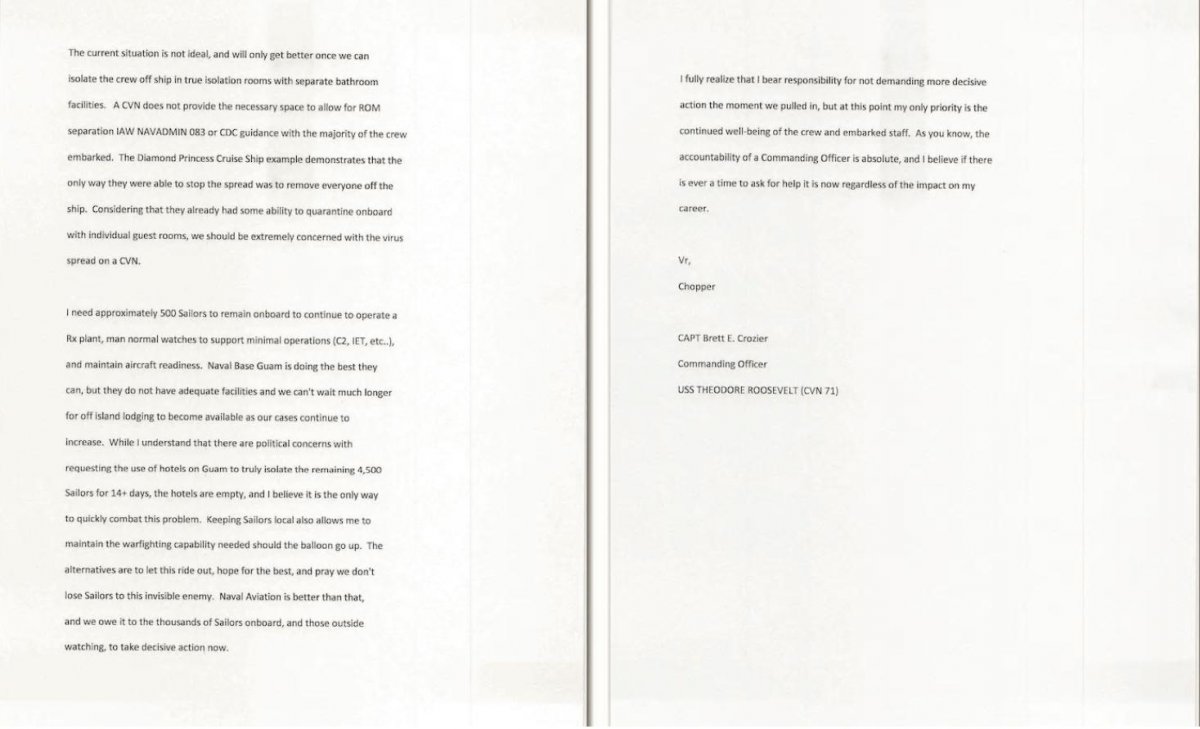 The current situation is not ideal, and will only get better once we can isolate the crew off ship in true isolation rooms with separate bathroom facilities. A CVN does not provide the necessary space to allow for ROM separation IAW NAVADMIN 083 or CDC guidance with the majority of the crew embarked. The Diamond Princess Cruise Ship example demonstrates that the only way they were able to stop the spread was to remove everyone off the ship. Considering that they already had some ability to quarantine onboard with individual guest rooms, we should be extremely concerned with the virus spread on a CVN.

I need approximately 500 Sailors to remain onboard to continue to operate a Rx plant, man normal watches to support minimal operations (C2, IET, etc..), and maintain aircraft readiness. Naval Base Guam is doing the best they can, but they do not have adequate facilities and we can't wait much longer for off island lodging to become available as our cases continue to increase. While I understand that there are political concerns with requesting the use of hotels on Guam to truly isolate the remaining 4,500 Sailors for 14+ days, the hotels are empty, and I believe it is the only way to quickly combat this problem. Keeping Sailors local also allows me to maintain the warfighting capability needed should the balloon go up. The alternatives are to let this ride out, hope for the best, and pray we don't lose Sailors to this invisible enemy. Naval Aviation is better than that, and we owe it to the thousands of Sailors onboard, and those outside watching, to take decisive action now.

I fully realize that I bear responsibility for not demanding more decisive action the moment we pulled in, but at this point my only priority is the continued well-being of the crew and embarked staff. As you know, the accountability of a Commanding Officer is absolute, and I believe if there is ever a time to ask for help it is now regardless of the impact on my career.

Vr,

Chopper

CAPT Brett E. Crozier

Commanding Officer

USS THEODORE ROOSEVELT (CVN 71)